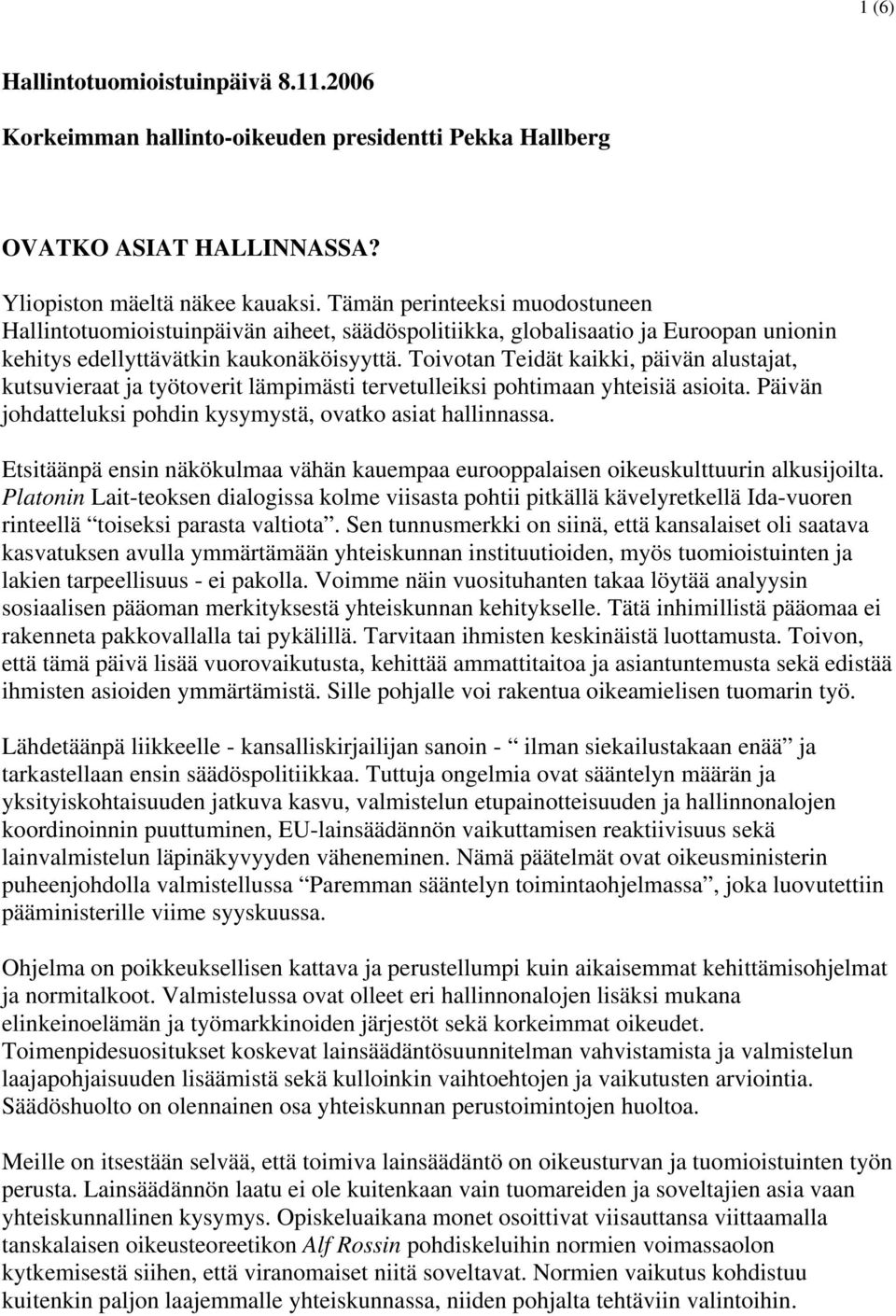 1 (6)

Hallintotuomioistuinpäivä 8.11.2006

Korkeimman hallinto-oikeuden presidentti Pekka Hallberg

OVATKO ASIAT HALLINNASSA?

Yliopiston mäeltä näkee kauaksi. Tämän perinteeksi muodostuneen Hallintotuomioistuinpäivän aiheet, säädöspolitiikka, globalisaatio ja Euroopan unionin kehitys edellyttävätkin kaukonäköisyyttä. Toivotan Teidät kaikki, päivän alustajat, kutsuvieraat ja työtoverit lämpimästi tervetulleiksi pohtimaan yhteisiä asioita. Päivän johdatteluksi pohdin kysymystä, ovatko asiat hallinnassa.

Etsitäänpä ensin näkökulmaa vähän kauempaa eurooppalaisen oikeuskulttuurin alkusijoilta. Platonin Lait-teoksen dialogissa kolme viisasta pohtii pitkällä kävelyretkellä Ida-vuoren rinteellä “toiseksi parasta valtiota”. Sen tunnusmerkki on siinä, että kansalaiset oli saatava kasvatuksen avulla ymmärtämään yhteiskunnan instituutioiden, myös tuomioistuinten ja lakien tarpeellisuus - ei pakolla. Voimme näin vuosituhanten takaa löytää analyysin sosiaalisen pääoman merkityksestä yhteiskunnan kehitykselle. Tätä inhimillistä pääomaa ei rakenneta pakkovallalla tai pykälillä. Tarvitaan ihmisten keskinäistä luottamusta. Toivon, että tämä päivä lisää vuorovaikutusta, kehittää ammattitaitoa ja asiantuntemusta sekä edistää ihmisten asioiden ymmärtämistä. Sille pohjalle voi rakentua oikeamielisen tuomarin työ.

Lähdetäänpä liikkeelle - kansalliskirjailijan sanoin - “ ilman siekailustakaan enää” ja tarkastellaan ensin säädöspolitiikkaa. Tuttuja ongelmia ovat sääntelyn määrän ja yksityiskohtaisuuden jatkuva kasvu, valmistelun etupainotteisuuden ja hallinnonalojen koordinoinnin puuttuminen, EU-lainsäädännön vaikuttamisen reaktiivisuus sekä lainvalmistelun läpinäkyvyyden väheneminen. Nämä päätelmät ovat oikeusministerin puheenjohdolla valmistellussa “Paremman sääntelyn toimintaohjelmassa”, joka luovutettiin pääministerille viime syyskuussa.

Ohjelma on poikkeuksellisen kattava ja perustellumpi kuin aikaisemmat kehittämisohjelmat ja normitalkoot. Valmistelussa ovat olleet eri hallinnonalojen lisäksi mukana elinkeinoelämän ja työmarkkinoiden järjestöt sekä korkeimmat oikeudet. Toimenpidesuositukset koskevat lainsäädäntösuunnitelman vahvistamista ja valmistelun laajapohjaisuuden lisäämistä sekä kulloinkin vaihtoehtojen ja vaikutusten arviointia. Säädöshuolto on olennainen osa yhteiskunnan perustoimintojen huoltoa.

Meille on itsestään selvää, että toimiva lainsäädäntö on oikeusturvan ja tuomioistuinten työn perusta. Lainsäädännön laatu ei ole kuitenkaan vain tuomareiden ja soveltajien asia vaan yhteiskunnallinen kysymys. Opiskeluaikana monet osoittivat viisauttansa viittaamalla tanskalaisen oikeusteoreetikon Alf Rossin pohdiskeluihin normien voimassaolon kytkemisestä siihen, että viranomaiset niitä soveltavat. Normien vaikutus kohdistuu kuitenkin paljon laajemmalle yhteiskunnassa, niiden pohjalta tehtäviin valintoihin.